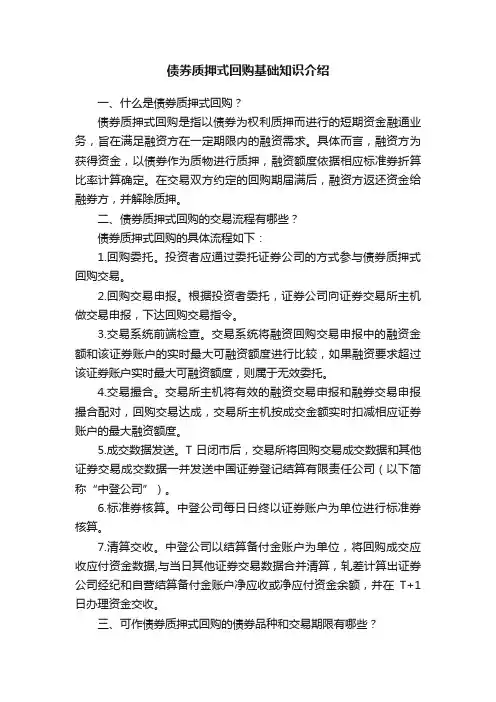 债券质押式回购基础知识介绍

一、什么是债券质押式回购？

债券质押式回购是指以债券为权利质押而进行的短期资金融通业务，旨在满足融资方在一定期限内的融资需求。具体而言，融资方为获得资金，以债券作为质物进行质押，融资额度依据相应标准券折算比率计算确定。在交易双方约定的回购期届满后，融资方返还资金给融券方，并解除质押。

二、债券质押式回购的交易流程有哪些？

债券质押式回购的具体流程如下：

1.回购委托。投资者应通过委托证券公司的方式参与债券质押式回购交易。

2.回购交易申报。根据投资者委托，证券公司向证券交易所主机做交易申报，下达回购交易指令。

3.交易系统前端检查。交易系统将融资回购交易申报中的融资金额和该证券账户的实时最大可融资额度进行比较，如果融资要求超过该证券账户实时最大可融资额度，则属于无效委托。

4.交易撮合。交易所主机将有效的融资交易申报和融券交易申报撮合配对，回购交易达成，交易所主机按成交金额实时扣减相应证券账户的最大融资额度。

5.成交数据发送。T 日闭市后，交易所将回购交易成交数据和其他证券交易成交数据一并发送中国证券登记结算有限责任公司（以下简称“中登公司”）。

6.标准券核算。中登公司每日日终以证券账户为单位进行标准券核算。

7.清算交收。中登公司以结算备付金账户为单位，将回购成交应收应付资金数据,与当日其他证券交易数据合并清算，轧差计算出证券公司经纪和自营结算备付金账户净应收或净应付资金余额，并在 T+1 日办理资金交收。

三、可作债券质押式回购的债券品种和交易期限有哪些？